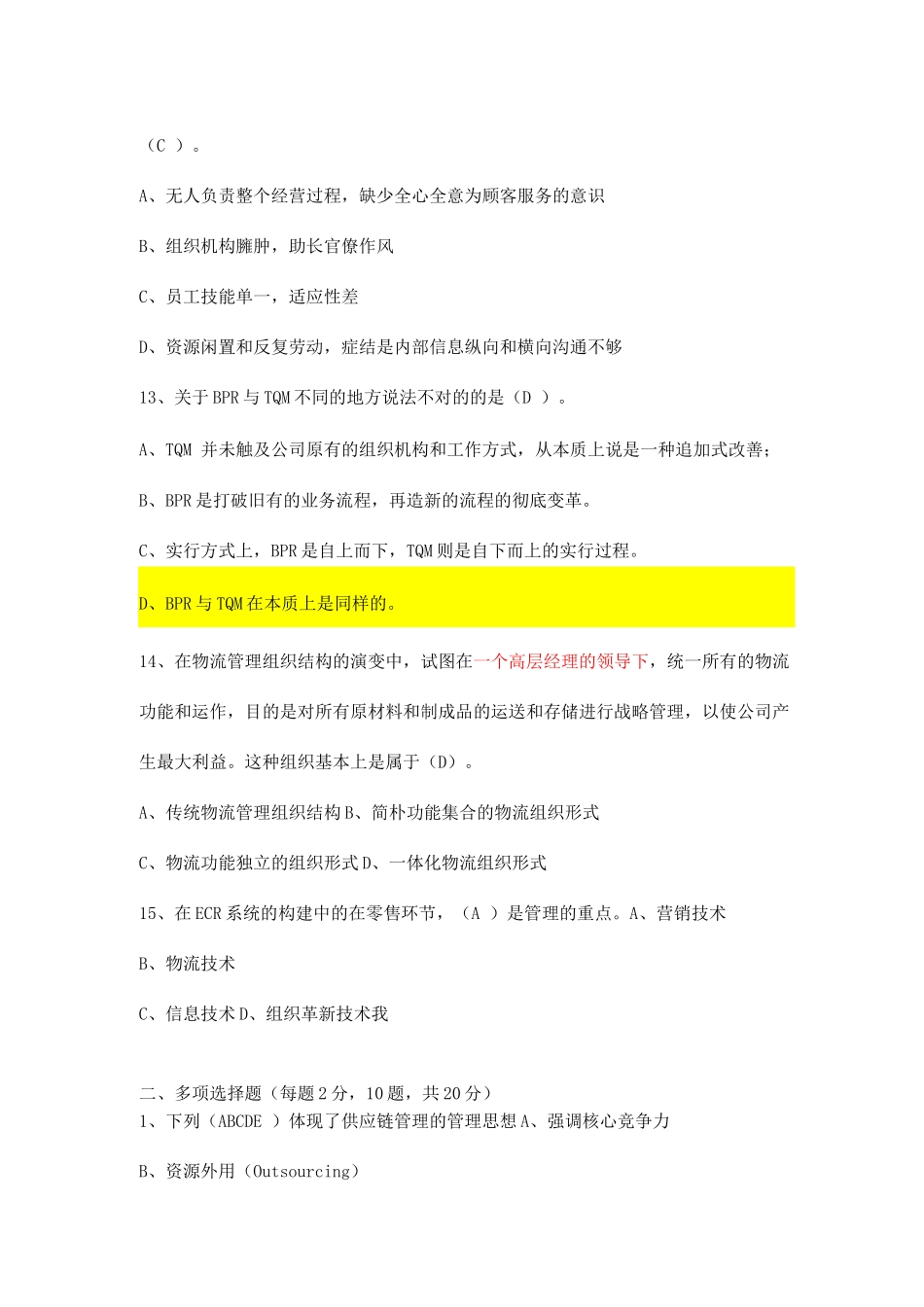 （C ）。

A、无人负责整个经营过程，缺少全心全意为顾客服务的意识

B、组织机构臃肿，助长官僚作风

C、员工技能单一，适应性差

D、资源闲置和反复劳动，症结是内部信息纵向和横向沟通不够

13、关于 BPR 与 TQM 不同的地方说法不对的的是（D ）。

A、TQM 并未触及公司原有的组织机构和工作方式，从本质上说是一种追加式改善；

B、BPR 是打破旧有的业务流程，再造新的流程的彻底变革。

C、实行方式上，BPR 是自上而下，TQM 则是自下而上的实行过程。

D、BPR 与 TQM 在本质上是同样的。

14、在物流管理组织结构的演变中，试图在一个高层经理的领导下，统一所有的物流功能和运作，目的是对所有原材料和制成品的运送和存储进行战略管理，以使公司产生最大利益。这种组织基本上是属于（D）。

A、传统物流管理组织结构 B、简朴功能集合的物流组织形式

C、物流功能独立的组织形式 D、一体化物流组织形式

15、在 ECR 系统的构建中的在零售环节，（A ）是管理的重点。A、营销技术

B、物流技术

C、信息技术 D、组织革新技术我

二、多项选择题（每题 2 分，10 题，共 20 分）
1、下列（ABCDE ）体现了供应链管理的管理思想 A、强调核心竞争力

B、资源外用（Outsourcing）